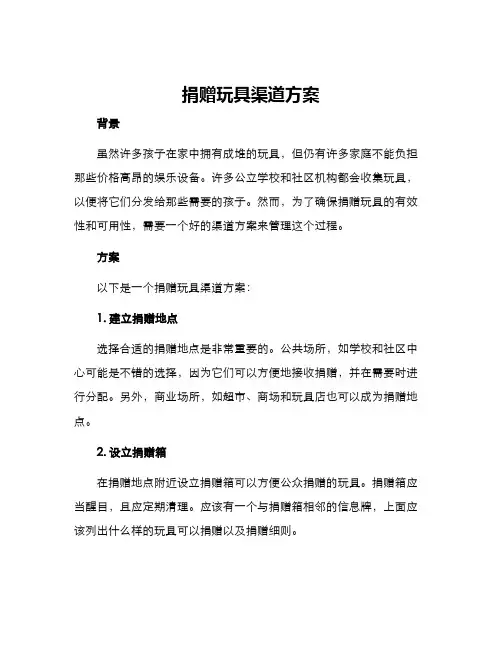 捐赠玩具渠道方案

背景

虽然许多孩子在家中拥有成堆的玩具，但仍有许多家庭不能负担那些价格高昂的娱乐设备。许多公立学校和社区机构都会收集玩具，以便将它们分发给那些需要的孩子。然而，为了确保捐赠玩具的有效性和可用性，需要一个好的渠道方案来管理这个过程。

方案

以下是一个捐赠玩具渠道方案：

1. 建立捐赠地点

选择合适的捐赠地点是非常重要的。公共场所，如学校和社区中心可能是不错的选择，因为它们可以方便地接收捐赠，并在需要时进行分配。另外，商业场所，如超市、商场和玩具店也可以成为捐赠地点。

2. 设立捐赠箱

在捐赠地点附近设立捐赠箱可以方便公众捐赠的玩具。捐赠箱应当醒目，且应定期清理。应该有一个与捐赠箱相邻的信息牌，上面应该列出什么样的玩具可以捐赠以及捐赠细则。